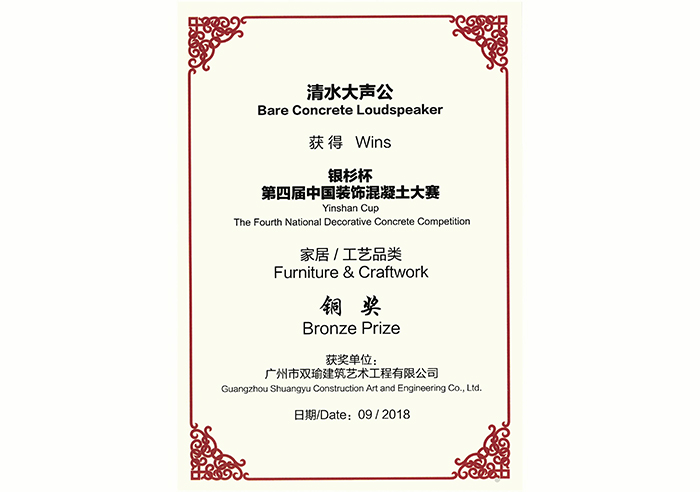 清水大声公
Bare Concrete Loudspeaker

获得 Wins

银杉杯
第四届中国装饰混凝土大赛
Yinshan Cup
The Fourth National Decorative Concrete Competition

家居 / 工艺品类
Furniture & Craftwork

铜 奖
Bronze Prize

获奖单位：
广州市双瑜建筑艺术工程有限公司
Guangzhou Shuangyu Construction Art and Engineering Co., Ltd.

日期/Date：09 / 2018